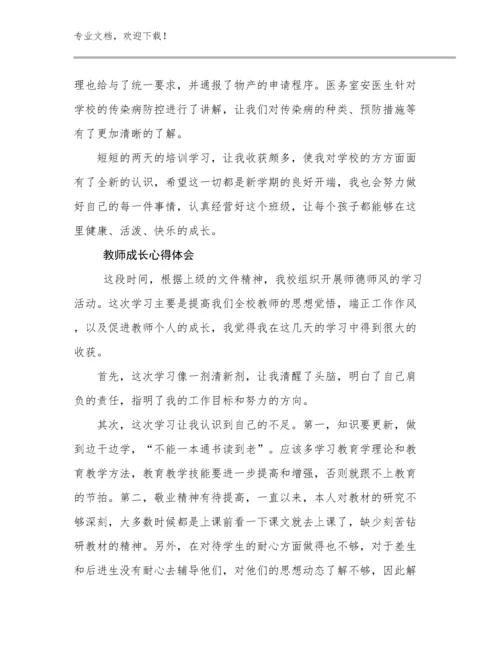 专业文档，欢迎下载！

理也给与了统一要求，并通报了物产的申请程序。医务室安医生针对学校的传染病防控进行了讲解，让我们对传染病的种类、预防措施等有了更加清晰的了解。

短短的两天的培训学习，让我收获颇多，使我对学校的方方面面有了全新的认识，希望这一切都是新学期的良好开端，我也会努力做好自己的每一件事情，认真经营好这个班级，让每个孩子都能够在这里健康、活泼、快乐的成长。

教师成长心得体会

这段时间，根据上级的文件精神，我校组织开展师德师风的学习活动。这次学习主要是提高我们全校教师的思想觉悟，端正工作作风，以及促进教师个人的成长，我觉得我在这几天的学习中得到很大的收获。

首先，这次学习像一剂清新剂，让我清醒了头脑，明白了自己肩负的责任，指明了我的工作目标和努力的方向。

其次，这次学习让我认识到自己的不足。第一，知识要更新，做到边干边学，“不能一本通书读到老”。应该多学习教育学理论和教育教学方法，教育教学技能要进一步提高和增强，否则就跟不上教育的节拍。第二，敬业精神有待提高，一直以来，本人对教材的研究不够深刻，大多数时候都是上课前看一下课文就去上课了，缺少刻苦钻研教材的精神。另外，在对待学生的耐心方面做得也不够，对于差生和后进生没有耐心去辅导他们，对他们的思想动态了解不够，因此解